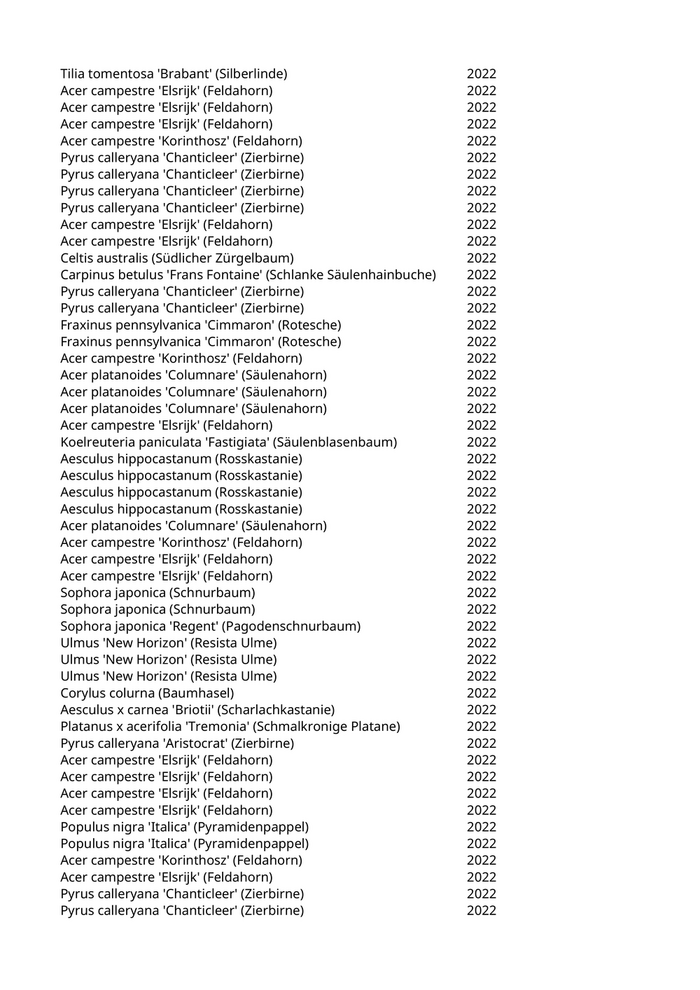 | | |
|---|---|
| Tilia tomentosa 'Brabant' (Silberlinde) | 2022 |
| Acer campestre 'Elsrijk' (Feldahorn) | 2022 |
| Acer campestre 'Elsrijk' (Feldahorn) | 2022 |
| Acer campestre 'Elsrijk' (Feldahorn) | 2022 |
| Acer campestre 'Korinthosz' (Feldahorn) | 2022 |
| Pyrus calleryana 'Chanticleer' (Zierbirne) | 2022 |
| Pyrus calleryana 'Chanticleer' (Zierbirne) | 2022 |
| Pyrus calleryana 'Chanticleer' (Zierbirne) | 2022 |
| Pyrus calleryana 'Chanticleer' (Zierbirne) | 2022 |
| Acer campestre 'Elsrijk' (Feldahorn) | 2022 |
| Acer campestre 'Elsrijk' (Feldahorn) | 2022 |
| Celtis australis (Südlicher Zürgelbaum) | 2022 |
| Carpinus betulus 'Frans Fontaine' (Schlanke Säulenhainbuche) | 2022 |
| Pyrus calleryana 'Chanticleer' (Zierbirne) | 2022 |
| Pyrus calleryana 'Chanticleer' (Zierbirne) | 2022 |
| Fraxinus pennsylvanica 'Cimmaron' (Rotesche) | 2022 |
| Fraxinus pennsylvanica 'Cimmaron' (Rotesche) | 2022 |
| Acer campestre 'Korinthosz' (Feldahorn) | 2022 |
| Acer platanoides 'Columnare' (Säulenahorn) | 2022 |
| Acer platanoides 'Columnare' (Säulenahorn) | 2022 |
| Acer platanoides 'Columnare' (Säulenahorn) | 2022 |
| Acer campestre 'Elsrijk' (Feldahorn) | 2022 |
| Koelreuteria paniculata 'Fastigiata' (Säulenblasenbaum) | 2022 |
| Aesculus hippocastanum (Rosskastanie) | 2022 |
| Aesculus hippocastanum (Rosskastanie) | 2022 |
| Aesculus hippocastanum (Rosskastanie) | 2022 |
| Aesculus hippocastanum (Rosskastanie) | 2022 |
| Acer platanoides 'Columnare' (Säulenahorn) | 2022 |
| Acer campestre 'Korinthosz' (Feldahorn) | 2022 |
| Acer campestre 'Elsrijk' (Feldahorn) | 2022 |
| Acer campestre 'Elsrijk' (Feldahorn) | 2022 |
| Sophora japonica (Schnurbaum) | 2022 |
| Sophora japonica (Schnurbaum) | 2022 |
| Sophora japonica 'Regent' (Pagodenschnurbaum) | 2022 |
| Ulmus 'New Horizon' (Resista Ulme) | 2022 |
| Ulmus 'New Horizon' (Resista Ulme) | 2022 |
| Ulmus 'New Horizon' (Resista Ulme) | 2022 |
| Corylus colurna (Baumhasel) | 2022 |
| Aesculus x carnea 'Briotii' (Scharlachkastanie) | 2022 |
| Platanus x acerifolia 'Tremonia' (Schmalkronige Platane) | 2022 |
| Pyrus calleryana 'Aristocrat' (Zierbirne) | 2022 |
| Acer campestre 'Elsrijk' (Feldahorn) | 2022 |
| Acer campestre 'Elsrijk' (Feldahorn) | 2022 |
| Acer campestre 'Elsrijk' (Feldahorn) | 2022 |
| Acer campestre 'Elsrijk' (Feldahorn) | 2022 |
| Populus nigra 'Italica' (Pyramidenpappel) | 2022 |
| Populus nigra 'Italica' (Pyramidenpappel) | 2022 |
| Acer campestre 'Korinthosz' (Feldahorn) | 2022 |
| Acer campestre 'Elsrijk' (Feldahorn) | 2022 |
| Pyrus calleryana 'Chanticleer' (Zierbirne) | 2022 |
| Pyrus calleryana 'Chanticleer' (Zierbirne) | 2022 |